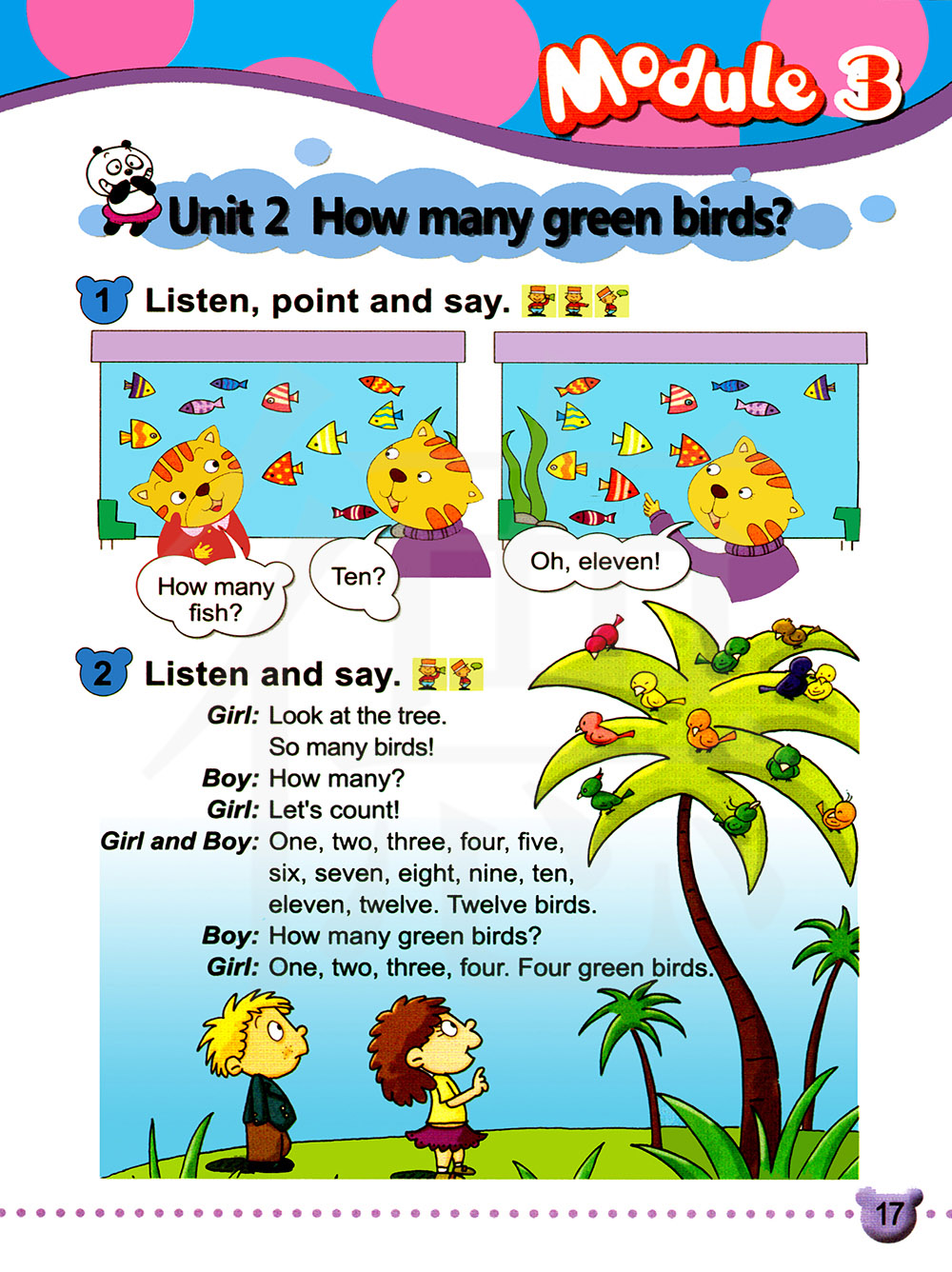 Module 3

Unit 2 How many green birds?

1 Listen, point and say.

How many fish?

Ten?

Oh, eleven!

2 Listen and say.

Girl: Look at the tree.
So many birds!
Boy: How many?
Girl: Let's count!
Girl and Boy: One, two, three, four, five, six, seven, eight, nine, ten, eleven, twelve. Twelve birds.
Boy: How many green birds?
Girl: One, two, three, four. Four green birds.

17